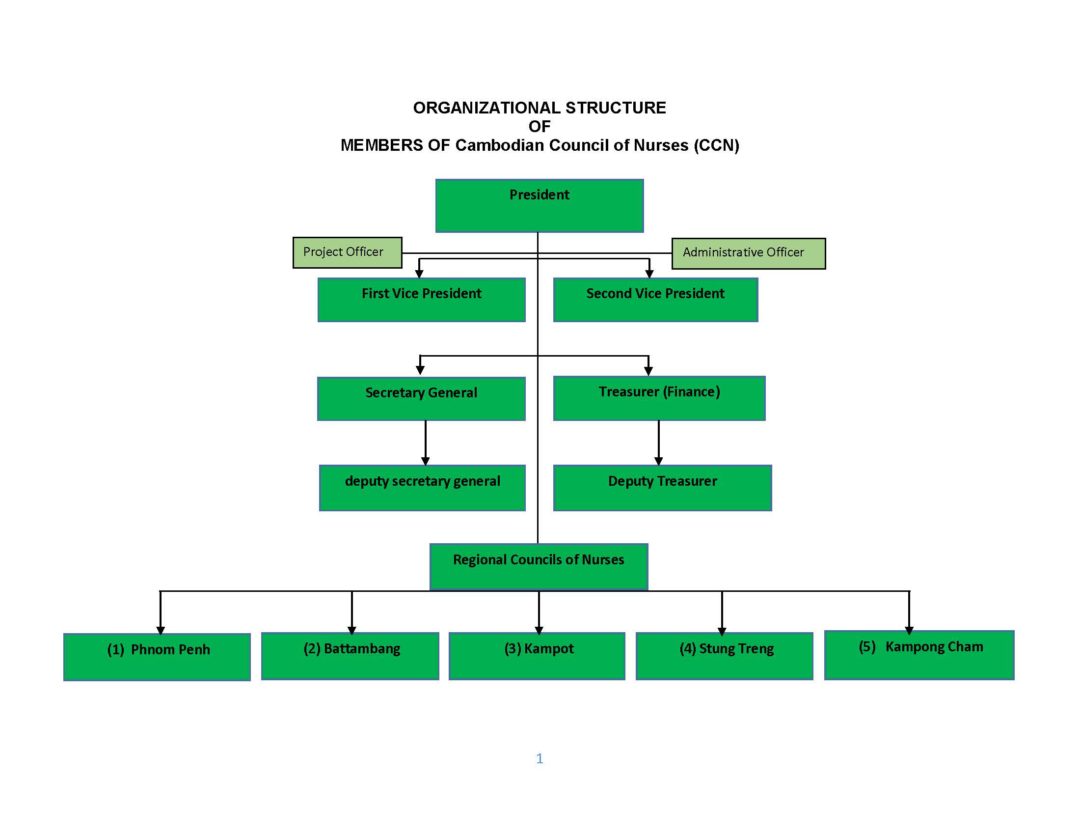 ORGANIZATIONAL STRUCTURE
OF
MEMBERS OF Cambodian Council of Nurses (CCN)

President

Project Officer

Administrative Officer

First Vice President

Second Vice President

Secretary General

Treasurer (Finance)

deputy secretary general

Deputy Treasurer

Regional Councils of Nurses

(1) Phnom Penh

(2) Battambang

(3) Kampot

(4) Stung Treng

(5) Kampong Cham

1